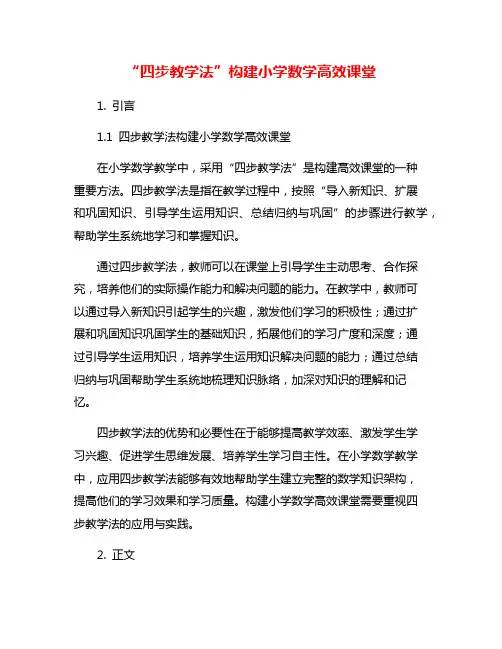 “四步教学法”构建小学数学高效课堂

1. 引言

1.1 四步教学法构建小学数学高效课堂

在小学数学教学中，采用“四步教学法”是构建高效课堂的一种重要方法。四步教学法是指在教学过程中，按照“导入新知识、扩展和巩固知识、引导学生运用知识、总结归纳与巩固”的步骤进行教学，帮助学生系统地学习和掌握知识。

通过四步教学法，教师可以在课堂上引导学生主动思考、合作探究，培养他们的实际操作能力和解决问题的能力。在教学中，教师可以通过导入新知识引起学生的兴趣，激发他们学习的积极性；通过扩展和巩固知识巩固学生的基础知识，拓展他们的学习广度和深度；通过引导学生运用知识，培养学生运用知识解决问题的能力；通过总结归纳与巩固帮助学生系统地梳理知识脉络，加深对知识的理解和记忆。

四步教学法的优势和必要性在于能够提高教学效率、激发学生学习兴趣、促进学生思维发展、培养学生学习自主性。在小学数学教学中，应用四步教学法能够有效地帮助学生建立完整的数学知识架构，提高他们的学习效果和学习质量。构建小学数学高效课堂需要重视四步教学法的应用与实践。

2. 正文